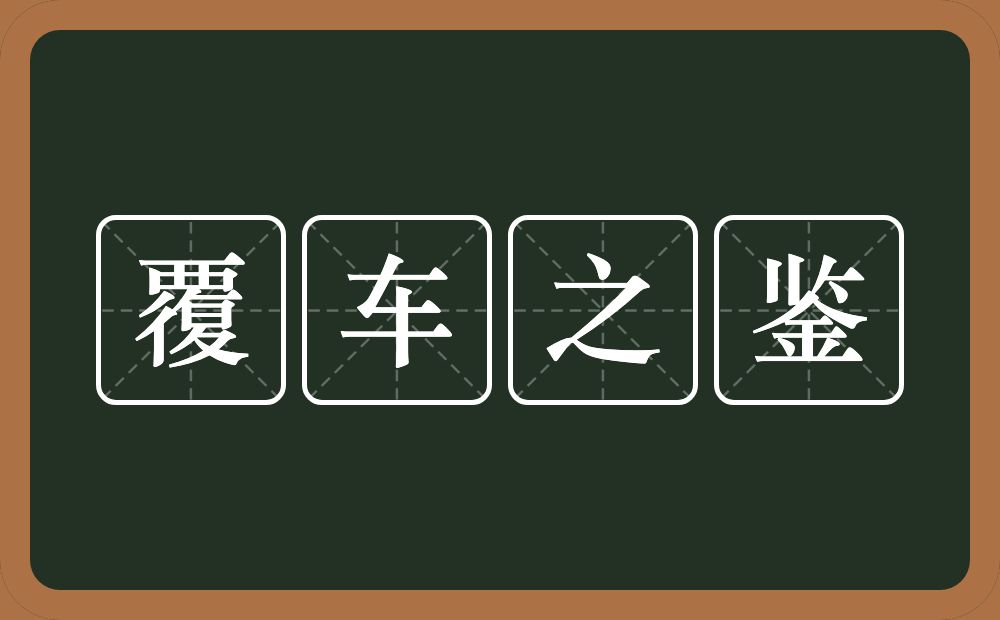 覆车之鉴